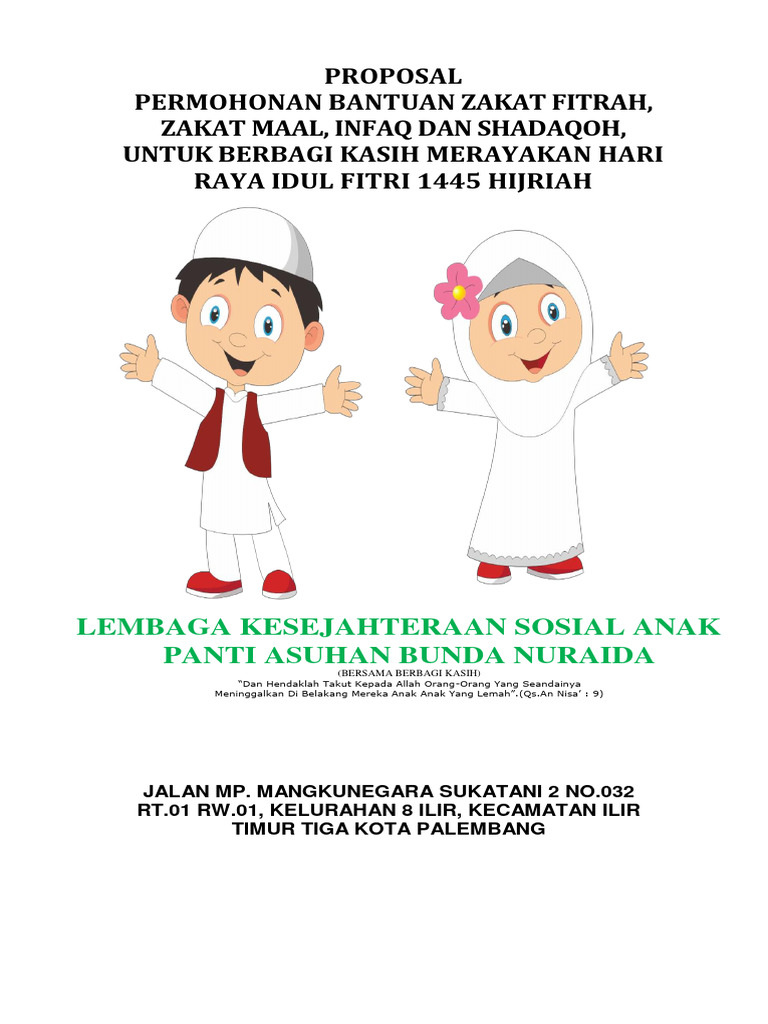 PROPOSAL
PERMOHONAN BANTUAN ZAKAT FITRAH, ZAKAT MAAL, INFAQ DAN SHADAQOH, UNTUK BERBAGI KASIH MERAYAKAN HARI RAYA IDUL FITRI 1445 HIJRIAH

LEMBAGA KESEJAHTERAAN SOSIAL ANAK PANTI ASUHAN BUNDA NURAIDA
(BERSAMA BERBAGI KASIH)
"Dan Hendaklah Takut Kepada Allah Orang-Orang Yang Seandainya Meninggalkan Di Belakang Mereka Anak Anak Yang Lemah".(Qs.An Nisa' : 9)

JALAN MP. MANGKUNEGARA SUKATANI 2 NO.032 RT.01 RW.01, KELURAHAN 8 ILIR, KECAMATAN ILIR TIMUR TIGA KOTA PALEMBANG